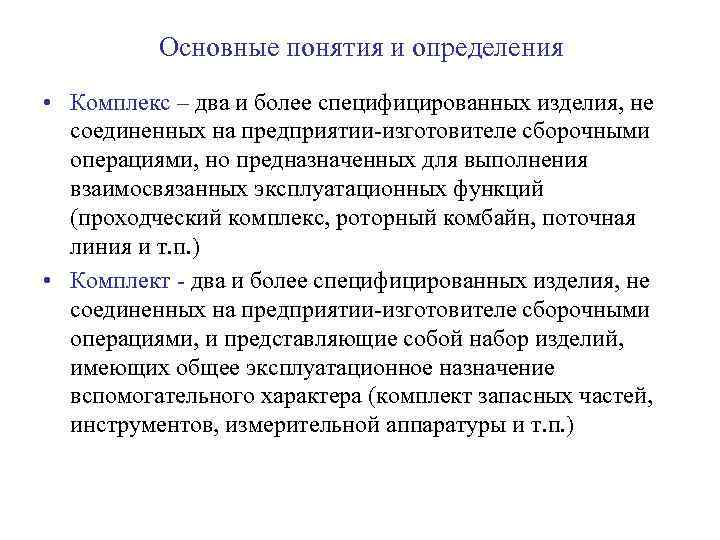 Основные понятия и определения

• Комплекс – два и более специфицированных изделия, не соединенных на предприятии-изготовителе сборочными операциями, но предназначенных для выполнения взаимосвязанных эксплуатационных функций (проходческий комплекс, роторный комбайн, поточная линия и т.п.)

• Комплект - два и более специфицированных изделия, не соединенных на предприятии-изготовителе сборочными операциями, и представляющие собой набор изделий, имеющих общее эксплуатационное назначение вспомогательного характера (комплект запасных частей, инструментов, измерительной аппаратуры и т.п.)